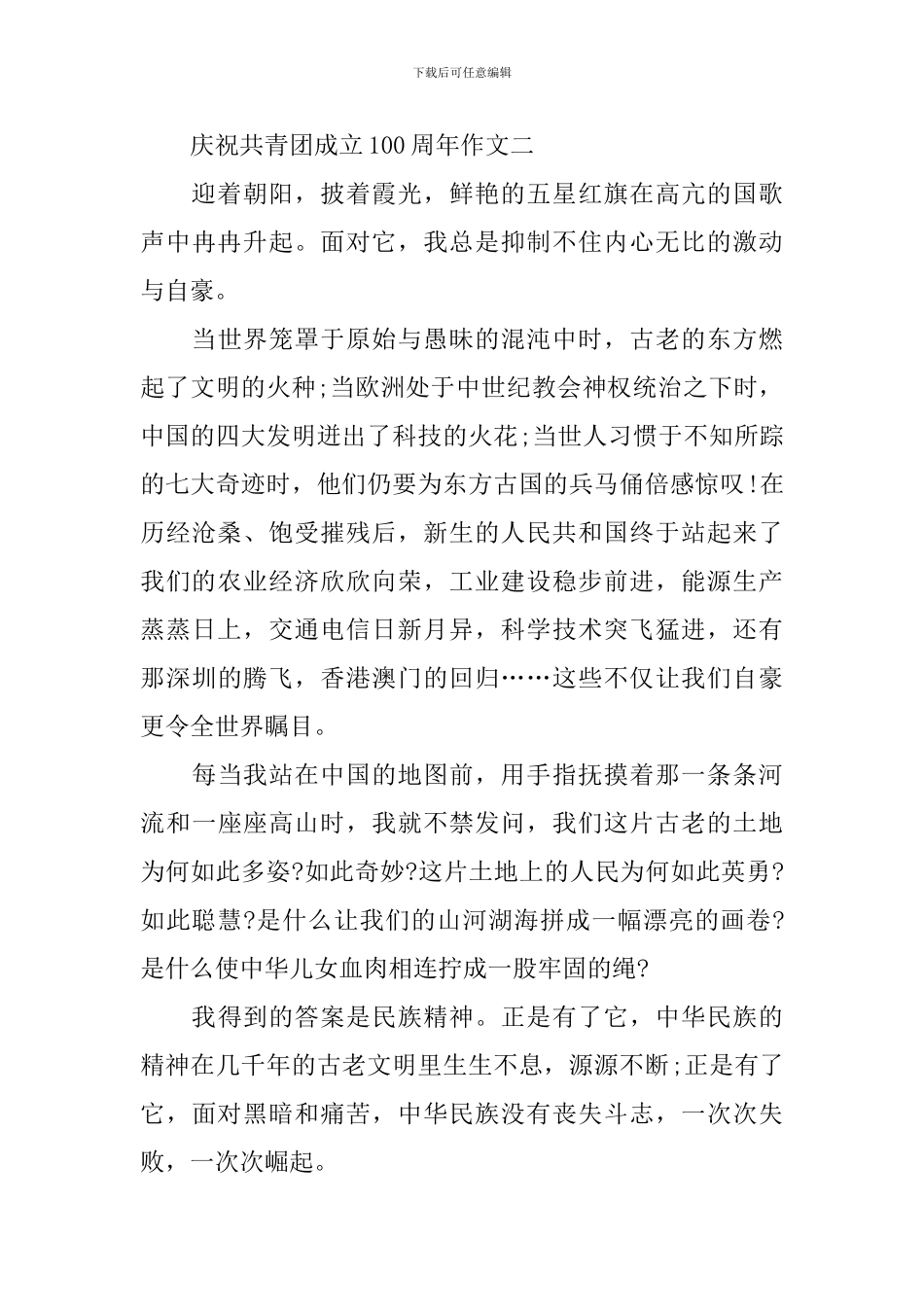 下载后可任意编辑

庆祝共青团成立100周年作文二

迎着朝阳，披着霞光，鲜艳的五星红旗在高亢的国歌声中冉冉升起。面对它，我总是抑制不住内心无比的激动与自豪。

当世界笼罩于原始与愚昧的混沌中时，古老的东方燃起了文明的火种;当欧洲处于中世纪教会神权统治之下时，中国的四大发明迸出了科技的火花;当世人习惯于不知所踪的七大奇迹时，他们仍要为东方古国的兵马俑倍感惊叹!在历经沧桑、饱受摧残后，新生的人民共和国终于站起来了我们的农业经济欣欣向荣，工业建设稳步前进，能源生产蒸蒸日上，交通电信日新月异，科学技术突飞猛进，还有那深圳的腾飞，香港澳门的回归……这些不仅让我们自豪更令全世界瞩目。

每当我站在中国的地图前，用手指抚摸着那一条条河流和一座座高山时，我就不禁发问，我们这片古老的土地为何如此多姿?如此奇妙?这片土地上的人民为何如此英勇?如此聪慧?是什么让我们的山河湖海拼成一幅漂亮的画卷?是什么使中华儿女血肉相连拧成一股牢固的绳?

我得到的答案是民族精神。正是有了它，中华民族的精神在几千年的古老文明里生生不息，源源不断;正是有了它，面对黑暗和痛苦，中华民族没有丧失斗志，一次次失败，一次次崛起。